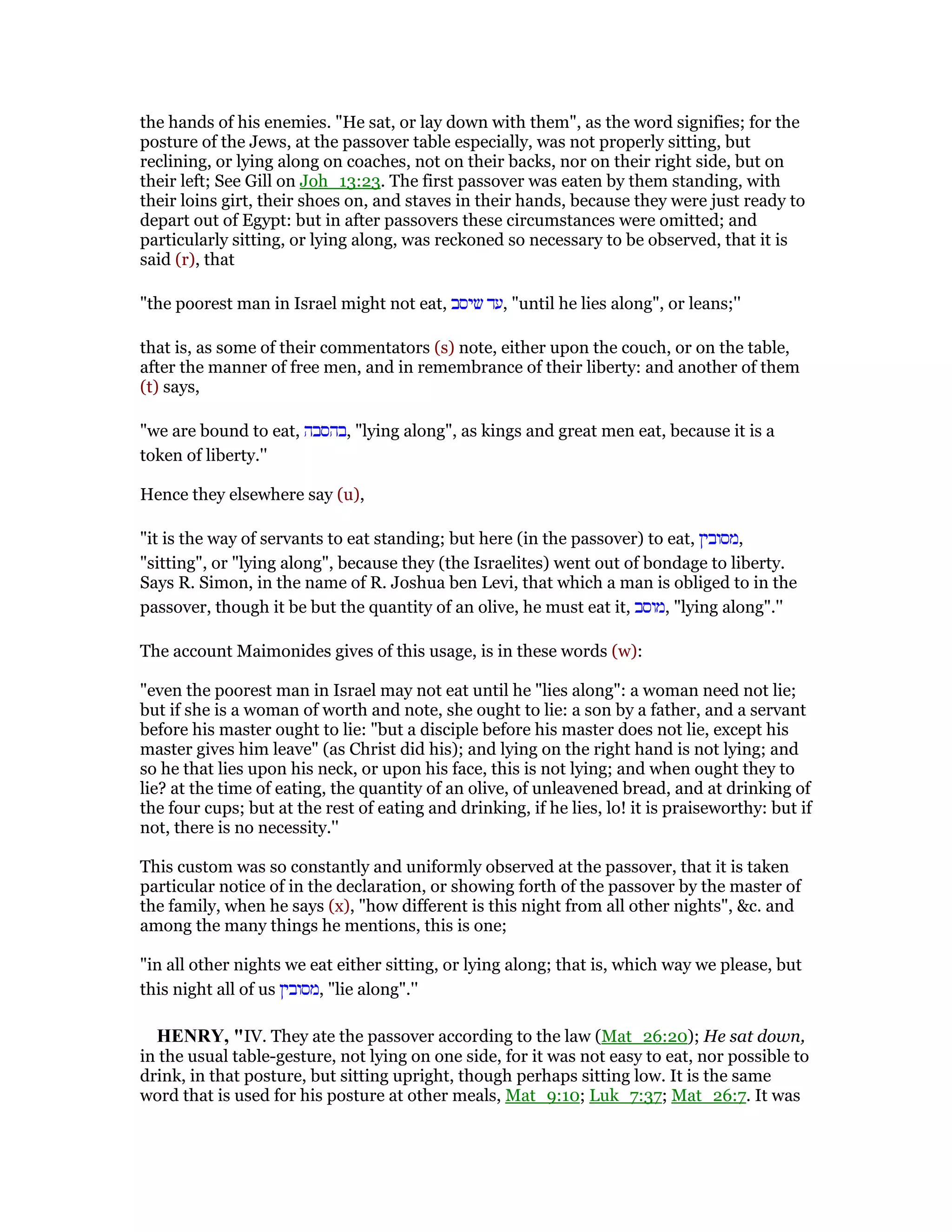 the hands of his enemies. "He sat, or lay down with them", as the word signifies; for the posture of the Jews, at the passover table especially, was not properly sitting, but reclining, or lying along on coaches, not on their backs, nor on their right side, but on their left; See Gill on Joh_13:23. The first passover was eaten by them standing, with their loins girt, their shoes on, and staves in their hands, because they were just ready to depart out of Egypt: but in after passovers these circumstances were omitted; and particularly sitting, or lying along, was reckoned so necessary to be observed, that it is said (r), that

"the poorest man in Israel might not eat, עד שיסב, "until he lies along", or leans;"

that is, as some of their commentators (s) note, either upon the couch, or on the table, after the manner of free men, and in remembrance of their liberty: and another of them (t) says,

"we are bound to eat, בהסבה, "lying along", as kings and great men eat, because it is a token of liberty."

Hence they elsewhere say (u),

"it is the way of servants to eat standing; but here (in the passover) to eat, מסובין, "sitting", or "lying along", because they (the Israelites) went out of bondage to liberty. Says R. Simon, in the name of R. Joshua ben Levi, that which a man is obliged to in the passover, though it be but the quantity of an olive, he must eat it, מוסב, "lying along"."

The account Maimonides gives of this usage, is in these words (w):

"even the poorest man in Israel may not eat until he "lies along": a woman need not lie; but if she is a woman of worth and note, she ought to lie: a son by a father, and a servant before his master ought to lie: "but a disciple before his master does not lie, except his master gives him leave" (as Christ did his); and lying on the right hand is not lying; and so he that lies upon his neck, or upon his face, this is not lying; and when ought they to lie? at the time of eating, the quantity of an olive, of unleavened bread, and at drinking of the four cups; but at the rest of eating and drinking, if he lies, lo! it is praiseworthy: but if not, there is no necessity."

This custom was so constantly and uniformly observed at the passover, that it is taken particular notice of in the declaration, or showing forth of the passover by the master of the family, when he says (x), "how different is this night from all other nights", &c. and among the many things he mentions, this is one;

"in all other nights we eat either sitting, or lying along; that is, which way we please, but this night all of us מסובין, "lie along"."

HENRY, "IV. They ate the passover according to the law (Mat_26:20); He sat down, in the usual table-gesture, not lying on one side, for it was not easy to eat, nor possible to drink, in that posture, but sitting upright, though perhaps sitting low. It is the same word that is used for his posture at other meals, Mat_9:10; Luk_7:37; Mat_26:7. It was